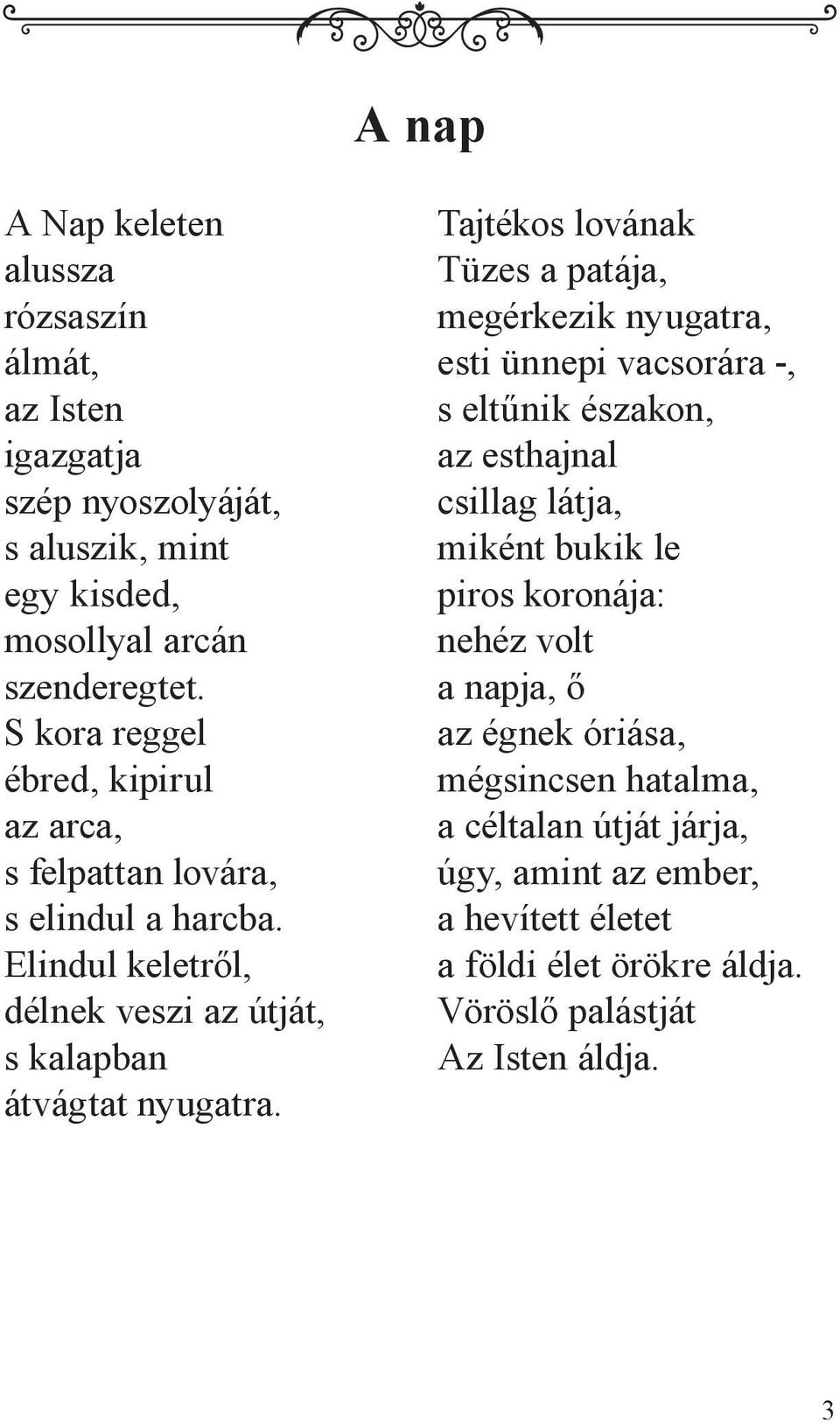 A nap

A Nap keleten
alussza
rózsaszín
álmát,
az Isten
igazgatja
szép nyoszolyáját,
s aluszik, mint
egy kisded,
mosollyal arcán
szenderegtet.
S kora reggel
ébred, kipirul
az arca,
s felpattan lovára,
s elindul a harcba.
Elindul keletről,
délnek veszi az útját,
s kalapban
átvágtat nyugatra.

Tajtékos lovának
Tüzes a patája,
megérkezik nyugatra,
esti ünnepi vacsorára -,
s eltűnik északon,
az esthajnal
csillag látja,
miként bukik le
piros koronája:
nehéz volt
a napja, ő
az égnek óriása,
mégsincsen hatalma,
a céltalan útját járja,
úgy, amint az ember,
a hevített életet
a földi élet örökre áldja.
Vöröslő palástját
Az Isten áldja.

3